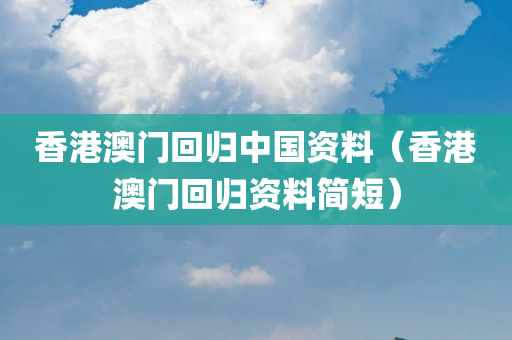 香港澳门回归中国资料（香港澳门回归资料简短）